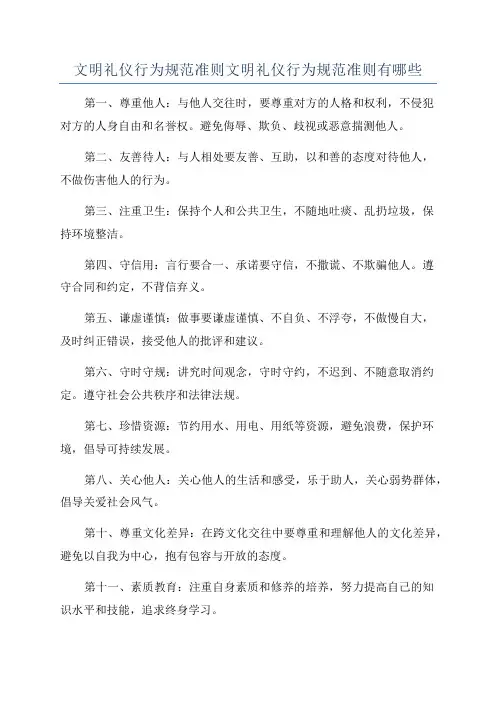 文明礼仪行为规范准则文明礼仪行为规范准则有哪些

第一、尊重他人：与他人交往时，要尊重对方的人格和权利，不侵犯对方的人身自由和名誉权。避免侮辱、欺负、歧视或恶意揣测他人。

第二、友善待人：与人相处要友善、互助，以和善的态度对待他人，不做伤害他人的行为。

第三、注重卫生：保持个人和公共卫生，不随地吐痰、乱扔垃圾，保持环境整洁。

第四、守信用：言行要合一、承诺要守信，不撒谎、不欺骗他人。遵守合同和约定，不背信弃义。

第五、谦虚谨慎：做事要谦虚谨慎、不自负、不浮夸，不傲慢自大，及时纠正错误，接受他人的批评和建议。

第六、守时守规：讲究时间观念，守时守约，不迟到、不随意取消约定。遵守社会公共秩序和法律法规。

第七、珍惜资源：节约用水、用电、用纸等资源，避免浪费，保护环境，倡导可持续发展。

第八、关心他人：关心他人的生活和感受，乐于助人，关心弱势群体，倡导关爱社会风气。

第十、尊重文化差异：在跨文化交往中要尊重和理解他人的文化差异，避免以自我为中心，抱有包容与开放的态度。

第十一、素质教育：注重自身素质和修养的培养，努力提高自己的知识水平和技能，追求终身学习。